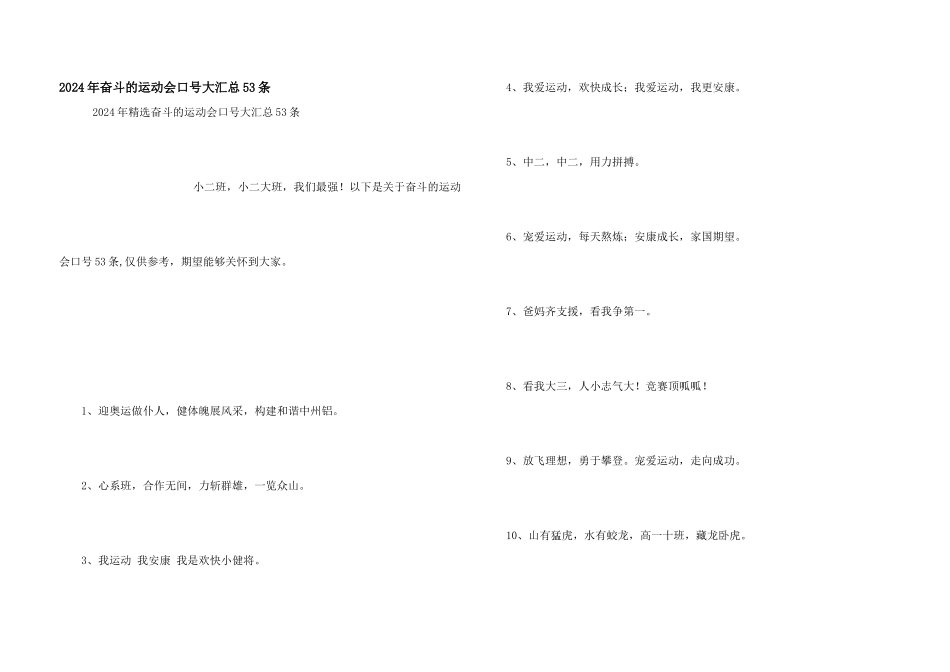 2024年奋斗的运动会口号大汇总53条

2024年精选奋斗的运动会口号大汇总53条

小二班，小二大班，我们最强！以下是关于奋斗的运动会口号53条,仅供参考，期望能够关怀到大家。

1、迎奥运做仆人，健体魄展风采，构建和谐中州铝。

2、心系班，合作无间，力斩群雄，一览众山。

3、我运动 我安康 我是欢快小健将。

4、我爱运动，欢快成长；我爱运动，我更安康。

5、中二，中二，用力拼搏。

6、宠爱运动，每天熬炼；安康成长，家国期望。

7、爸妈齐支援，看我争第一。

8、看我大三，人小志气大！竞赛顶呱呱！

9、放飞理想，勇于攀登。宠爱运动，走向成功。

10、山有猛虎，水有蛟龙，高一十班，藏龙卧虎。